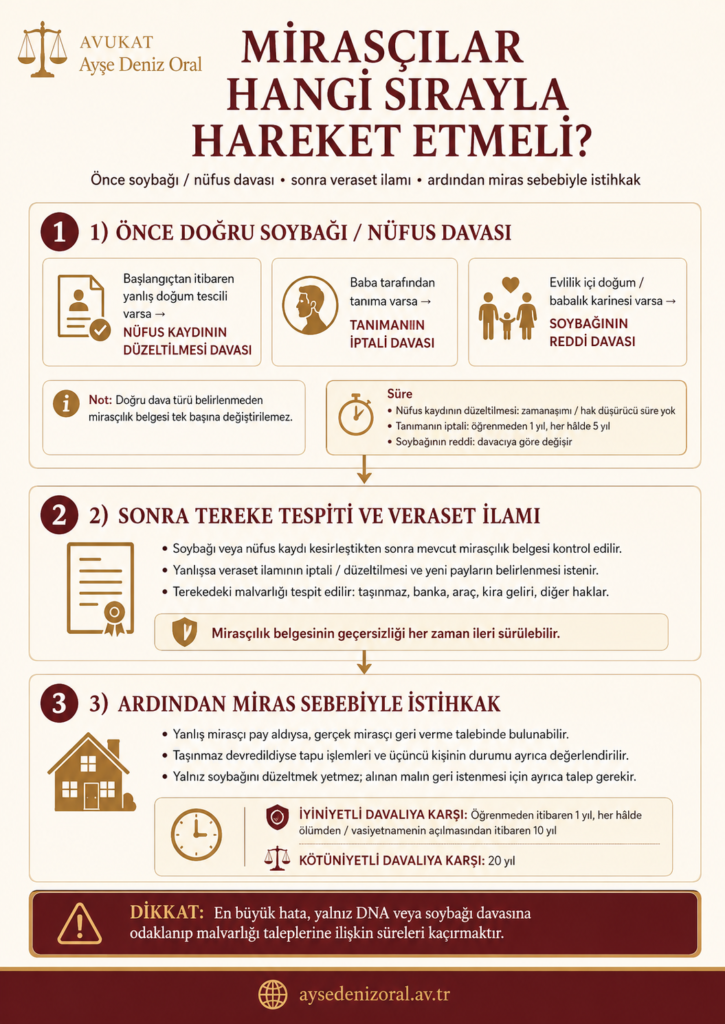 AVUKAT
Ayşe Deniz Oral

MİRASÇILAR HANGİ SIRAYLA HAREKET ETMELİ?

Önce soybağı / nüfus davası • sonra veraset ilamı • ardından miras sebebiyle istihkak

1 1) ÖNCE DOĞRU SOYBAĞI / NÜFUS DAVASI

Başlangıçtan itibaren yanlış doğum tescili varsa → NÜFUS KAYDININ DÜZELTİLMESİ DAVASI

Baba tarafından tanıma varsa → TANIMANIIN İPTALİ DAVASI

Evlilik içi doğum / babalık karinesi varsa → SOYBAĞININ REDDİ DAVASI

Not: Doğru dava türü belirlenmeden mirasçılık belgesi tek başına değiştirilemez.

Süre
• Nüfus kaydının düzeltilmesi: zamanaşımı / hak düşürücü süre yok
• Tanımanın iptali: öğrenmeden 1 yıl, her hâlde 5 yıl
• Soybağının reddi: davacıya göre değişir

2 2) SONRA TEREKE TESPİTİ VE VERASET İLAMI

• Soybağı veya nüfus kaydı kesirleştikten sonra mevcut mirasçılık belgesi kontrol edilir.
• Yanlışsa veraset ilamının iptali / düzeltilmesi ve yeni payların belirlenmesi istenir.
• Terekedeki malvarlığı tespit edilir: taşınmaz, banka, araç, kira geliri, diğer haklar.

Mirasçılık belgesinin geçersizliği her zaman ileri sürülebilir.

3 3) ARDINDAN MİRAS SEBEBİYLE İSTİHKAK

• Yanlış mirasçı pay aldıysa, gerçek mirasçı geri verme talebinde bulunabilir.
• Taşınmaz devredildiyse tapu işlemleri ve üçüncü kişinin durumu ayrıca değerlendirilir.
• Yalnız soybağını düzeltmek yetmez; alınan malın geri istenmesi için ayrıca talep gerekir.

İYİNİYETLİ DAVALIYA KARŞI: Öğrenmeden itibaren 1 yıl, her hâlde ölümden / vasiyetnamenin açılmasından itibaren 10 yıl

KÖTÜNİYETLİ DAVALIYA KARŞI: 20 yıl

DİKKAT: En büyük hata, yalnız DNA veya soybağı davasına odaklanıp malvarlığı taleplerine ilişkin süreleri kaçırmaktır.

aysedenizoral.av.tr